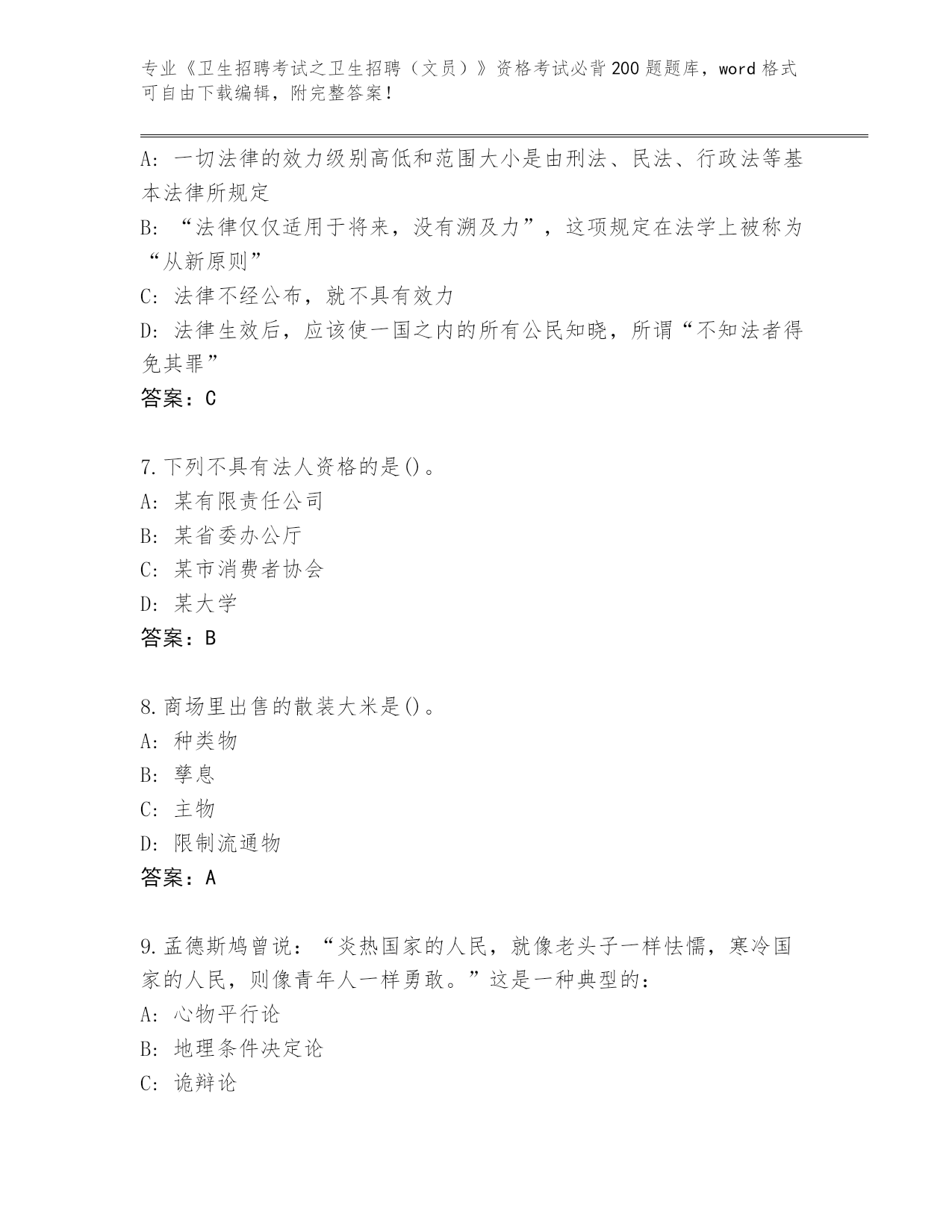 专业《卫生招聘考试之卫生招聘（文员）》资格考试必背200题题库，word格式可自由下载编辑，附完整答案！

A：一切法律的效力级别高低和范围大小是由刑法、民法、行政法等基本法律所规定

B：“法律仅仅适用于将来，没有溯及力”，这项规定在法学上被称为“从新原则”

C：法律不经公布，就不具有效力

D：法律生效后，应该使一国之内的所有公民知晓，所谓“不知法者得免其罪”

答案：C

7.下列不具有法人资格的是()。

A：某有限责任公司

B：某省委办公厅

C：某市消费者协会

D：某大学

答案：B

8.商场里出售的散装大米是()。

A：种类物

B：孳息

C：主物

D：限制流通物

答案：A

9.孟德斯鸠曾说：“炎热国家的人民，就像老头子一样怯懦，寒冷国家的人民，则像青年人一样勇敢。”这是一种典型的：

A：心物平行论

B：地理条件决定论

C：诡辩论